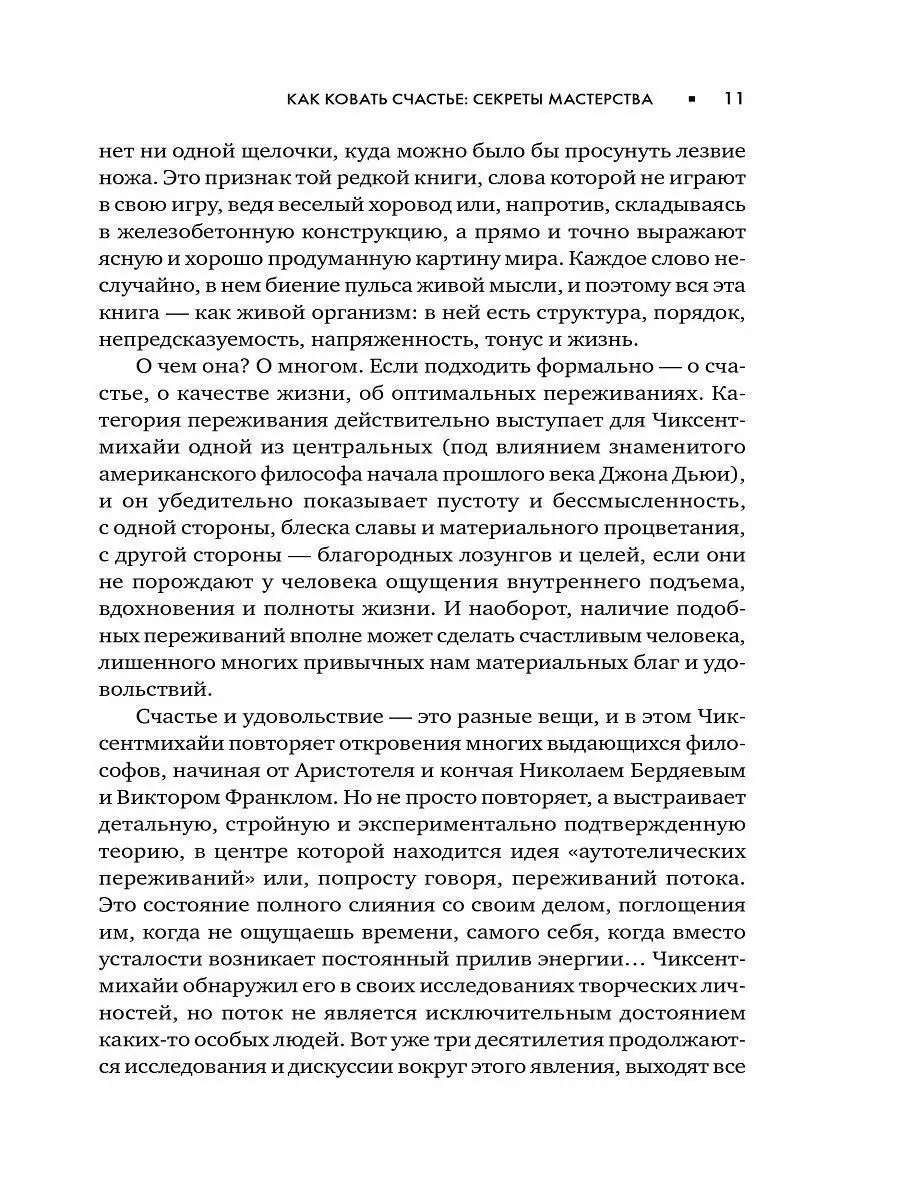 КАК КОВАТЬ СЧАСТЬЕ: СЕКРЕТЫ МАСТЕРСТВА ▪ 11

нет ни одной щелочки, куда можно было бы просунуть лезвие ножа. Это признак той редкой книги, слова которой не играют в свою игру, ведя веселый хоровод или, напротив, складываясь в железобетонную конструкцию, а прямо и точно выражают ясную и хорошо продуманную картину мира. Каждое слово неслучайно, в нем биение пульса живой мысли, и поэтому вся эта книга — как живой организм: в ней есть структура, порядок, непредсказуемость, напряженность, тонус и жизнь.

О чем она? О многом. Если подходить формально — о счастье, о качестве жизни, об оптимальных переживаниях. Категория переживания действительно выступает для Чиксентмихайи одной из центральных (под влиянием знаменитого американского философа начала прошлого века Джона Дьюи), и он убедительно показывает пустоту и бессмысленность, с одной стороны, блеска славы и материального процветания, с другой стороны — благородных лозунгов и целей, если они не порождают у человека ощущения внутреннего подъема, вдохновения и полноты жизни. И наоборот, наличие подобных переживаний вполне может сделать счастливым человека, лишенного многих привычных нам материальных благ и удовольствий.

Счастье и удовольствие — это разные вещи, и в этом Чиксентмихайи повторяет откровения многих выдающихся философов, начиная от Аристотеля и кончая Николаем Бердяевым и Виктором Франклом. Но не просто повторяет, а выстраивает детальную, стройную и экспериментально подтвержденную теорию, в центре которой находится идея «аутотелических переживаний» или, попросту говоря, переживаний потока. Это состояние полного слияния со своим делом, поглощения им, когда не ощущаешь времени, самого себя, когда вместо усталости возникает постоянный прилив энергии… Чиксентмихайи обнаружил его в своих исследованиях творческих личностей, но поток не является исключительным достоянием каких-то особых людей. Вот уже три десятилетия продолжаются исследования и дискуссии вокруг этого явления, выходят все